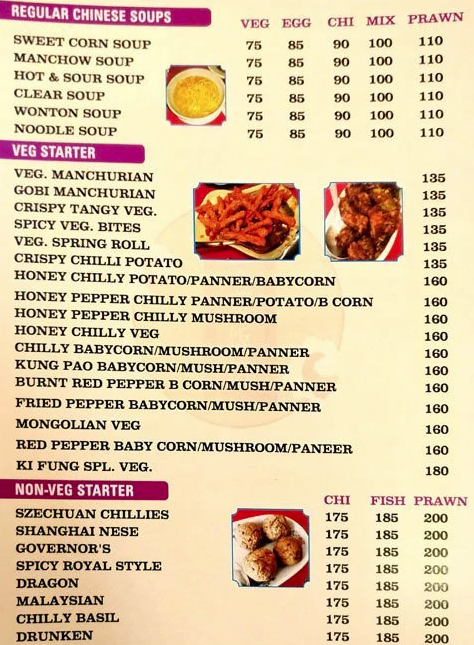 REGULAR CHINESE SOUPS

| | VEG | EGG | CHI | MIX | PRAWN |
|---|---|---|---|---|---|
| SWEET CORN SOUP | 75 | 85 | 90 | 100 | 110 |
| MANCHOW SOUP | 75 | 85 | 90 | 100 | 110 |
| HOT & SOUR SOUP | 75 | 85 | 90 | 100 | 110 |
| CLEAR SOUP | 75 | 85 | 90 | 100 | 110 |
| WONTON SOUP | 75 | 85 | 90 | 100 | 110 |
| NOODLE SOUP | 75 | 85 | 90 | 100 | 110 |

VEG STARTER

| | |
|---|---|
| VEG. MANCHURIAN | 135 |
| GOBI MANCHURIAN | 135 |
| CRISPY TANGY VEG. | 135 |
| SPICY VEG. BITES | 135 |
| VEG. SPRING ROLL | 135 |
| CRISPY CHILLI POTATO | 135 |
| HONEY CHILLY POTATO/PANNER/BABYCORN | 160 |
| HONEY PEPPER CHILLY PANNER/POTATO/B CORN | 160 |
| HONEY PEPPER CHILLY MUSHROOM | 160 |
| HONEY CHILLY VEG | 160 |
| CHILLY BABYCORN/MUSHROOM/PANNER | 160 |
| KUNG PAO BABYCORN/MUSH/PANNER | 160 |
| BURNT RED PEPPER B CORN/MUSH/PANNER | 160 |
| FRIED PEPPER BABYCORN/MUSH/PANNER | 160 |
| MONGOLIAN VEG | 160 |
| RED PEPPER BABY CORN/MUSHROOM/PANEER | 160 |
| KI FUNG SPL. VEG. | 180 |

NON-VEG STARTER

| | CHI | FISH | PRAWN |
|---|---|---|---|
| SZECHUAN CHILLIES | 175 | 185 | 200 |
| SHANGHAI NESE | 175 | 185 | 200 |
| GOVERNOR'S | 175 | 185 | 200 |
| SPICY ROYAL STYLE | 175 | 185 | 200 |
| DRAGON | 175 | 185 | 200 |
| MALAYSIAN | 175 | 185 | 200 |
| CHILLY BASIL | 175 | 185 | 200 |
| DRUNKEN | 175 | 185 | 200 |